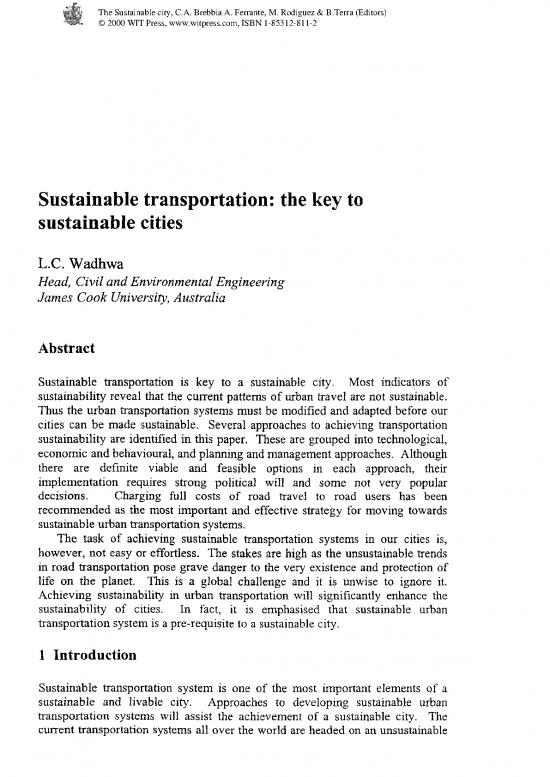 The Sustainable city, C.A. Brebbia A. Ferrante, M. Rodiguez & B.Terra (Editors)
© 2000 WIT Press, www.witpress.com, ISBN 1-85312-811-2

Sustainable transportation: the key to sustainable cities

L.C. Wadhwa
Head, Civil and Environmental Engineering
James Cook University, Australia

Abstract

Sustainable transportation is key to a sustainable city. Most indicators of sustainability reveal that the current patterns of urban travel are not sustainable. Thus the urban transportation systems must be modified and adapted before our cities can be made sustainable. Several approaches to achieving transportation sustainability are identified in this paper. These are grouped into technological, economic and behavioural, and planning and management approaches. Although there are definite viable and feasible options in each approach, their implementation requires strong political will and some not very popular decisions. Charging full costs of road travel to road users has been recommended as the most important and effective strategy for moving towards sustainable urban transportation systems.

The task of achieving sustainable transportation systems in our cities is, however, not easy or effortless. The stakes are high as the unsustainable trends in road transportation pose grave danger to the very existence and protection of life on the planet. This is a global challenge and it is unwise to ignore it. Achieving sustainability in urban transportation will significantly enhance the sustainability of cities. In fact, it is emphasised that sustainable urban transportation system is a pre-requisite to a sustainable city.

1 Introduction

Sustainable transportation system is one of the most important elements of a sustainable and livable city. Approaches to developing sustainable urban transportation systems will assist the achievement of a sustainable city. The current transportation systems all over the world are headed on an unsustainable